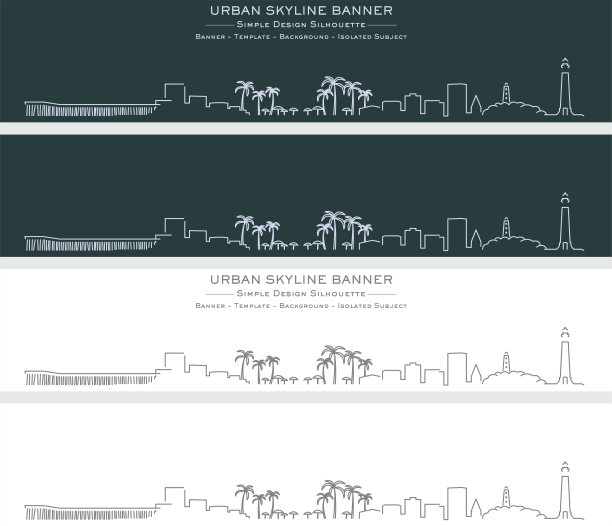 URBAN SKYLINE BANNER

Simple Design Silhouette

Banner - Template - Background - Isolated Subject

URBAN SKYLINE BANNER

Simple Design Silhouette

Banner - Template - Background - Isolated Subject